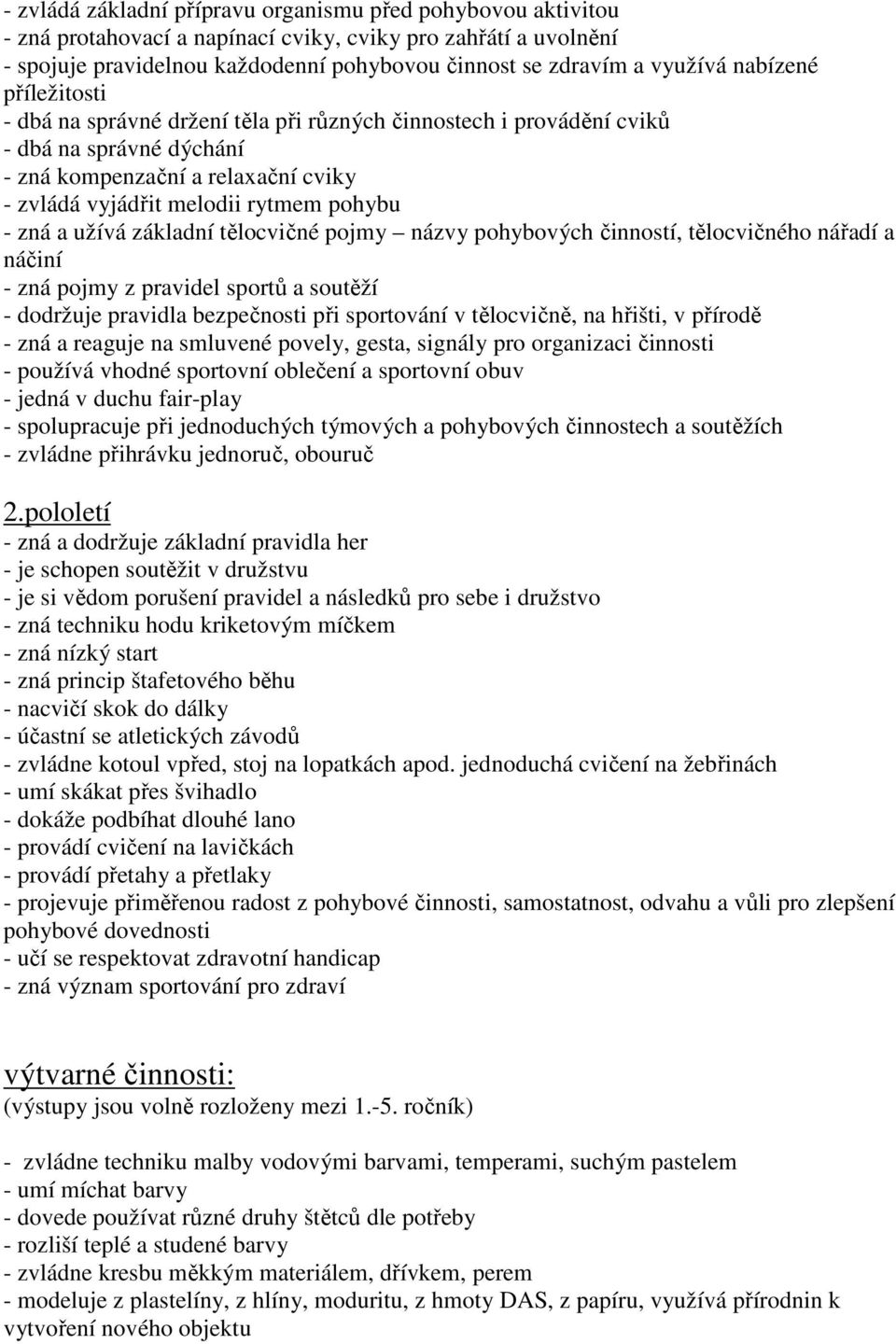 - zvládá základní přípravu organismu před pohybovou aktivitou
- zná protahovací a napínací cviky, cviky pro zahřátí a uvolnění
- spojuje pravidelnou každodenní pohybovou činnost se zdravím a využívá nabízené příležitosti
- dbá na správné držení těla při různých činnostech i provádění cviků
- dbá na správné dýchání
- zná kompenzační a relaxační cviky
- zvládá vyjádřit melodii rytmem pohybu
- zná a užívá základní tělocvičné pojmy – názvy pohybových činností, tělocvičného nářadí a náčiní
- zná pojmy z pravidel sportů a soutěží
- dodržuje pravidla bezpečnosti při sportování v tělocvičně, na hřišti, v přírodě
- zná a reaguje na smluvené povely, gesta, signály pro organizaci činnosti
- používá vhodné sportovní oblečení a sportovní obuv
- jedná v duchu fair-play
- spolupracuje při jednoduchých týmových a pohybových činnostech a soutěžích
- zvládne přihrávku jednoruč, obouruč

2.pololetí
- zná a dodržuje základní pravidla her
- je schopen soutěžit v družstvu
- je si vědom porušení pravidel a následků pro sebe i družstvo
- zná techniku hodu kriketovým míčkem
- zná nízký start
- zná princip štafetového běhu
- nacvičí skok do dálky
- účastní se atletických závodů
- zvládne kotoul vpřed, stoj na lopatkách apod. jednoduchá cvičení na žebřinách
- umí skákat přes švihadlo
- dokáže podbíhat dlouhé lano
- provádí cvičení na lavičkách
- provádí přetahy a přetlaky
- projevuje přiměřenou radost z pohybové činnosti, samostatnost, odvahu a vůli pro zlepšení pohybové dovednosti
- učí se respektovat zdravotní handicap
- zná význam sportování pro zdraví

výtvarné činnosti:
(výstupy jsou volně rozloženy mezi 1.-5. ročník)

- zvládne techniku malby vodovými barvami, temperami, suchým pastelem
- umí míchat barvy
- dovede používat různé druhy štětců dle potřeby
- rozliší teplé a studené barvy
- zvládne kresbu měkkým materiálem, dřívkem, perem
- modeluje z plastelíny, z hlíny, moduritu, z hmoty DAS, z papíru, využívá přírodnin k vytvoření nového objektu